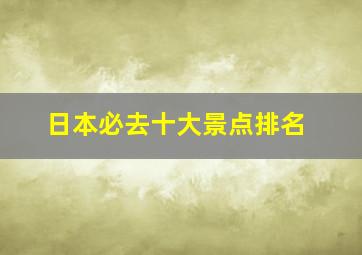 日本必去十大景点排名